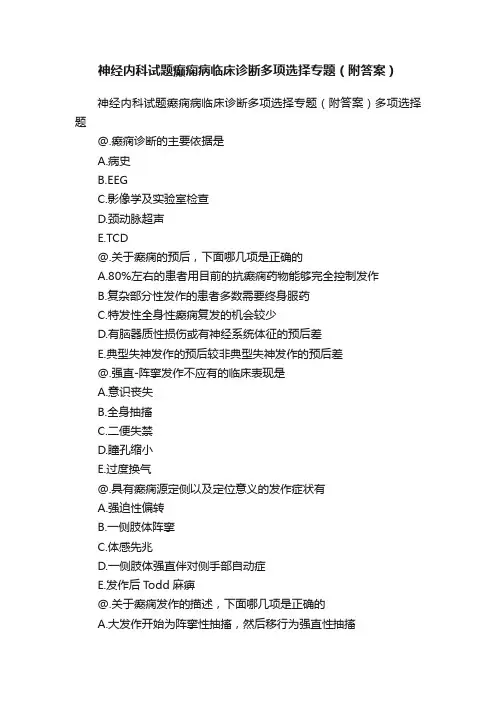 神经内科试题癫痫病临床诊断多项选择专题（附答案）

神经内科试题癫痫病临床诊断多项选择专题（附答案）多项选择题

@.癫痫诊断的主要依据是
A.病史
B.EEG
C.影像学及实验室检查
D.颈动脉超声
E.TCD
@.关于癫痫的预后，下面哪几项是正确的
A.80%左右的患者用目前的抗癫痫药物能够完全控制发作
B.复杂部分性发作的患者多数需要终身服药
C.特发性全身性癫痫复发的机会较少
D.有脑器质性损伤或有神经系统体征的预后差
E.典型失神发作的预后较非典型失神发作的预后差
@.强直-阵挛发作不应有的临床表现是
A.意识丧失
B.全身抽搐
C.二便失禁
D.瞳孔缩小
E.过度换气
@.具有癫痫源定侧以及定位意义的发作症状有
A.强迫性偏转
B.一侧肢体阵挛
C.体感先兆
D.一侧肢体强直伴对侧手部自动症
E.发作后 Todd 麻痹
@.关于癫痫发作的描述，下面哪几项是正确的
A.大发作开始为阵挛性抽搐，然后移行为强直性抽搐